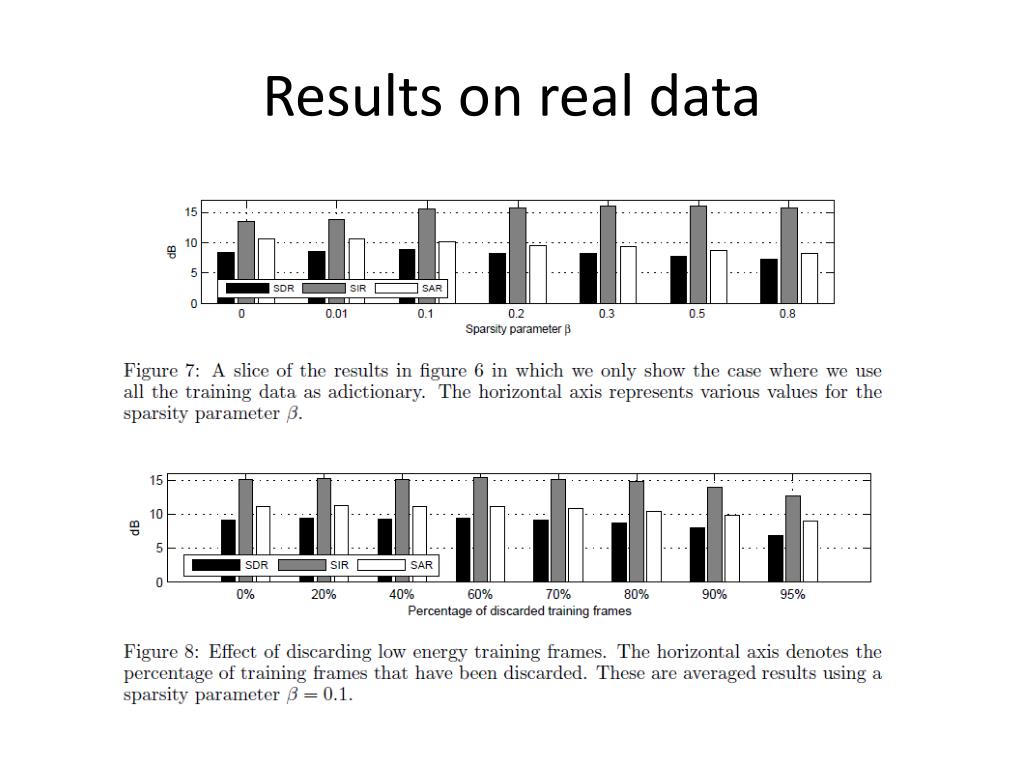 Results on real data

15
10
5
0
dB
SDR
SIR
SAR
0
0.01
0.1
0.2
0.3
0.5
0.8
Sparsity parameter β

Figure 7: A slice of the results in figure 6 in which we only show the case where we use all the training data as adictionary. The horizontal axis represents various values for the sparsity parameter $\beta$.

15
10
5
0
dB
SDR
SIR
SAR
0%
20%
40%
60%
70%
80%
90%
95%
Percentage of discarded training frames

Figure 8: Effect of discarding low energy training frames. The horizontal axis denotes the percentage of training frames that have been discarded. These are averaged results using a sparsity parameter $\beta = 0.1$.